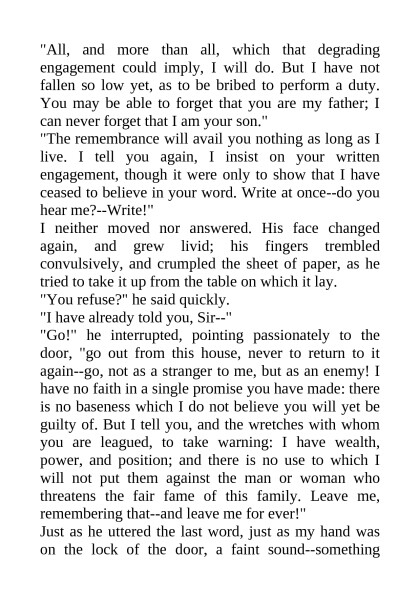 "All, and more than all, which that degrading engagement could imply, I will do. But I have not fallen so low yet, as to be bribed to perform a duty. You may be able to forget that you are my father; I can never forget that I am your son."
"The remembrance will avail you nothing as long as I live. I tell you again, I insist on your written engagement, though it were only to show that I have ceased to believe in your word. Write at once--do you hear me?--Write!"
I neither moved nor answered. His face changed again, and grew livid; his fingers trembled convulsively, and crumpled the sheet of paper, as he tried to take it up from the table on which it lay.
"You refuse?" he said quickly.
"I have already told you, Sir--"
"Go!" he interrupted, pointing passionately to the door, "go out from this house, never to return to it again--go, not as a stranger to me, but as an enemy! I have no faith in a single promise you have made: there is no baseness which I do not believe you will yet be guilty of. But I tell you, and the wretches with whom you are leagued, to take warning: I have wealth, power, and position; and there is no use to which I will not put them against the man or woman who threatens the fair fame of this family. Leave me, remembering that--and leave me for ever!"
Just as he uttered the last word, just as my hand was on the lock of the door, a faint sound--something